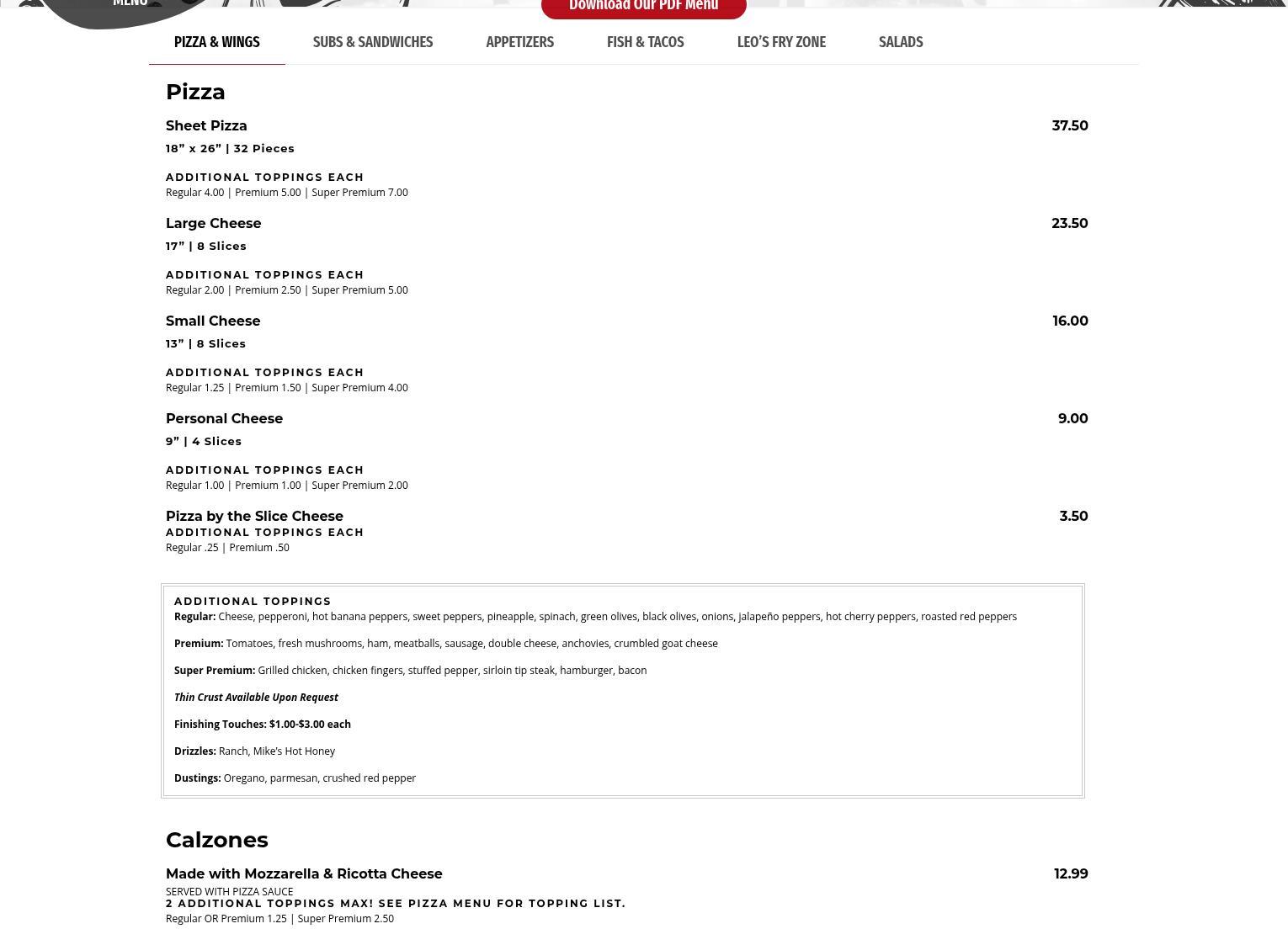 MENU

Download Our PDF Menu

PIZZA & WINGS
SUBS & SANDWICHES
APPETIZERS
FISH & TACOS
LEO'S FRY ZONE
SALADS

Pizza

Sheet Pizza 37.50
18" x 26" | 32 Pieces

ADDITIONAL TOPPINGS EACH
Regular 4.00 | Premium 5.00 | Super Premium 7.00

Large Cheese 23.50
17" | 8 Slices

ADDITIONAL TOPPINGS EACH
Regular 2.00 | Premium 2.50 | Super Premium 5.00

Small Cheese 16.00
13" | 8 Slices

ADDITIONAL TOPPINGS EACH
Regular 1.25 | Premium 1.50 | Super Premium 4.00

Personal Cheese 9.00
9" | 4 Slices

ADDITIONAL TOPPINGS EACH
Regular 1.00 | Premium 1.00 | Super Premium 2.00

Pizza by the Slice Cheese 3.50
ADDITIONAL TOPPINGS EACH
Regular .25 | Premium .50

ADDITIONAL TOPPINGS
Regular: Cheese, pepperoni, hot banana peppers, sweet peppers, pineapple, spinach, green olives, black olives, onions, jalapeño peppers, hot cherry peppers, roasted red peppers

Premium: Tomatoes, fresh mushrooms, ham, meatballs, sausage, double cheese, anchovies, crumbled goat cheese

Super Premium: Grilled chicken, chicken fingers, stuffed pepper, sirloin tip steak, hamburger, bacon

Thin Crust Available Upon Request

Finishing Touches: $1.00-$3.00 each

Drizzles: Ranch, Mike's Hot Honey

Dustings: Oregano, parmesan, crushed red pepper

Calzones

Made with Mozzarella & Ricotta Cheese 12.99
SERVED WITH PIZZA SAUCE
2 ADDITIONAL TOPPINGS MAX! SEE PIZZA MENU FOR TOPPING LIST.
Regular OR Premium 1.25 | Super Premium 2.50